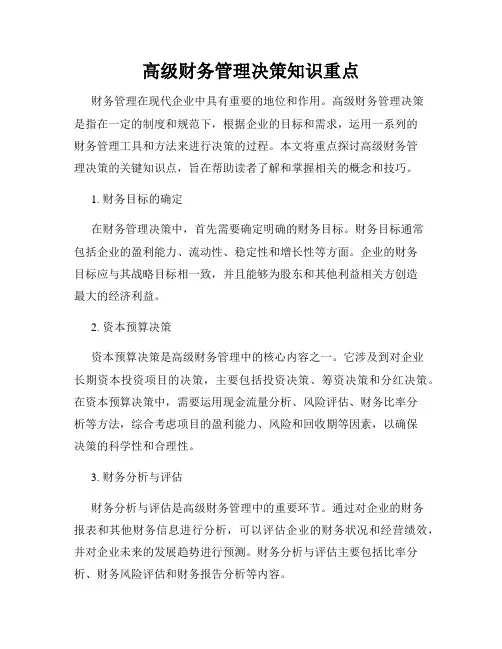 高级财务管理决策知识重点

财务管理在现代企业中具有重要的地位和作用。高级财务管理决策是指在一定的制度和规范下，根据企业的目标和需求，运用一系列的财务管理工具和方法来进行决策的过程。本文将重点探讨高级财务管理决策的关键知识点，旨在帮助读者了解和掌握相关的概念和技巧。

1. 财务目标的确定

在财务管理决策中，首先需要确定明确的财务目标。财务目标通常包括企业的盈利能力、流动性、稳定性和增长性等方面。企业的财务目标应与其战略目标相一致，并且能够为股东和其他利益相关方创造最大的经济利益。

2. 资本预算决策

资本预算决策是高级财务管理中的核心内容之一。它涉及到对企业长期资本投资项目的决策，主要包括投资决策、筹资决策和分红决策。在资本预算决策中，需要运用现金流量分析、风险评估、财务比率分析等方法，综合考虑项目的盈利能力、风险和回收期等因素，以确保决策的科学性和合理性。

3. 财务分析与评估

财务分析与评估是高级财务管理中的重要环节。通过对企业的财务报表和其他财务信息进行分析，可以评估企业的财务状况和经营绩效，并对企业未来的发展趋势进行预测。财务分析与评估主要包括比率分析、财务风险评估和财务报告分析等内容。